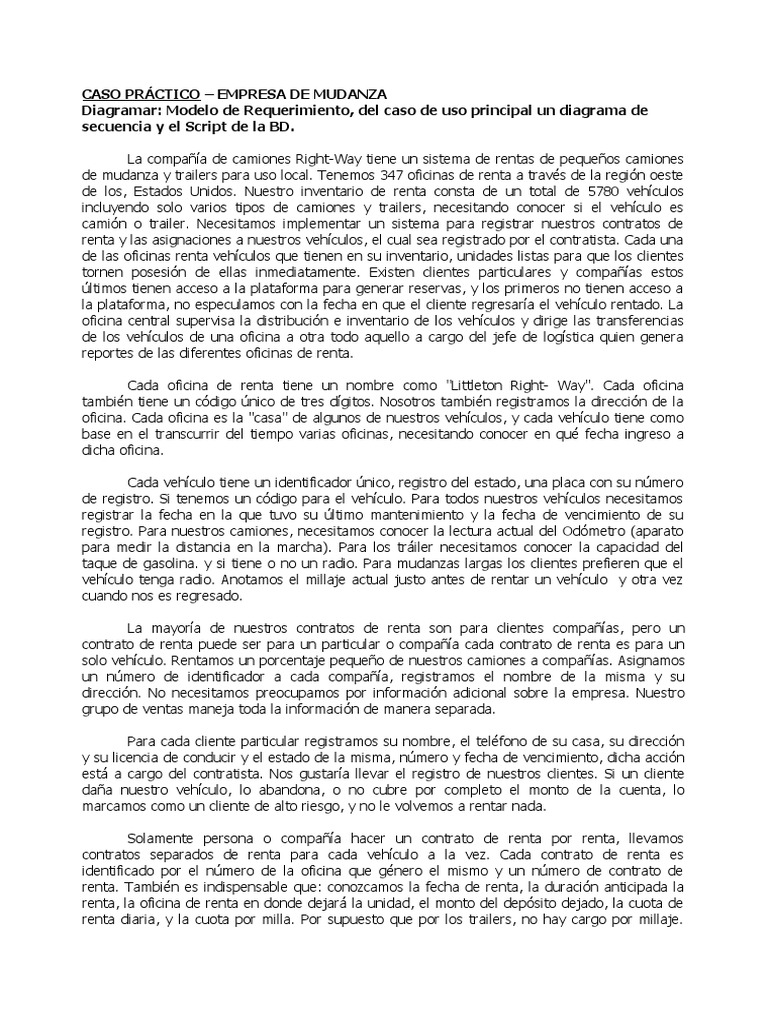 CASO PRÁCTICO – EMPRESA DE MUDANZA
Diagramar: Modelo de Requerimiento, del caso de uso principal un diagrama de secuencia y el Script de la BD.

La compañía de camiones Right-Way tiene un sistema de rentas de pequeños camiones de mudanza y trailers para uso local. Tenemos 347 oficinas de renta a través de la región oeste de los, Estados Unidos. Nuestro inventario de renta consta de un total de 5780 vehículos incluyendo solo varios tipos de camiones y trailers, necesitando conocer si el vehículo es camión o trailer. Necesitamos implementar un sistema para registrar nuestros contratos de renta y las asignaciones a nuestros vehículos, el cual sea registrado por el contratista. Cada una de las oficinas renta vehículos que tienen en su inventario, unidades listas para que los clientes tornen posesión de ellas inmediatamente. Existen clientes particulares y compañías estos últimos tienen acceso a la plataforma para generar reservas, y los primeros no tienen acceso a la plataforma, no especulamos con la fecha en que el cliente regresaría el vehículo rentado. La oficina central supervisa la distribución e inventario de los vehículos y dirige las transferencias de los vehículos de una oficina a otra todo aquello a cargo del jefe de logística quien genera reportes de las diferentes oficinas de renta.

Cada oficina de renta tiene un nombre como "Littleton Right- Way". Cada oficina también tiene un código único de tres dígitos. Nosotros también registramos la dirección de la oficina. Cada oficina es la "casa" de algunos de nuestros vehículos, y cada vehículo tiene como base en el transcurrir del tiempo varias oficinas, necesitando conocer en qué fecha ingreso a dicha oficina.

Cada vehículo tiene un identificador único, registro del estado, una placa con su número de registro. Si tenemos un código para el vehículo. Para todos nuestros vehículos necesitamos registrar la fecha en la que tuvo su último mantenimiento y la fecha de vencimiento de su registro. Para nuestros camiones, necesitamos conocer la lectura actual del Odómetro (aparato para medir la distancia en la marcha). Para los tráiler necesitamos conocer la capacidad del taque de gasolina. y si tiene o no un radio. Para mudanzas largas los clientes prefieren que el vehículo tenga radio. Anotamos el millaje actual justo antes de rentar un vehículo y otra vez cuando nos es regresado.

La mayoría de nuestros contratos de renta son para clientes compañías, pero un contrato de renta puede ser para un particular o compañía cada contrato de renta es para un solo vehículo. Rentamos un porcentaje pequeño de nuestros camiones a compañías. Asignamos un número de identificador a cada compañía, registramos el nombre de la misma y su dirección. No necesitamos preocupamos por información adicional sobre la empresa. Nuestro grupo de ventas maneja toda la información de manera separada.

Para cada cliente particular registramos su nombre, el teléfono de su casa, su dirección y su licencia de conducir y el estado de la misma, número y fecha de vencimiento, dicha acción está a cargo del contratista. Nos gustaría llevar el registro de nuestros clientes. Si un cliente daña nuestro vehículo, lo abandona, o no cubre por completo el monto de la cuenta, lo marcamos como un cliente de alto riesgo, y no le volvemos a rentar nada.

Solamente persona o compañía hacer un contrato de renta por renta, llevamos contratos separados de renta para cada vehículo a la vez. Cada contrato de renta es identificado por el número de la oficina que género el mismo y un número de contrato de renta. También es indispensable que: conozcamos la fecha de renta, la duración anticipada la renta, la oficina de renta en donde dejará la unidad, el monto del depósito dejado, la cuota de renta diaria, y la cuota por milla. Por supuesto que por los trailers, no hay cargo por millaje.